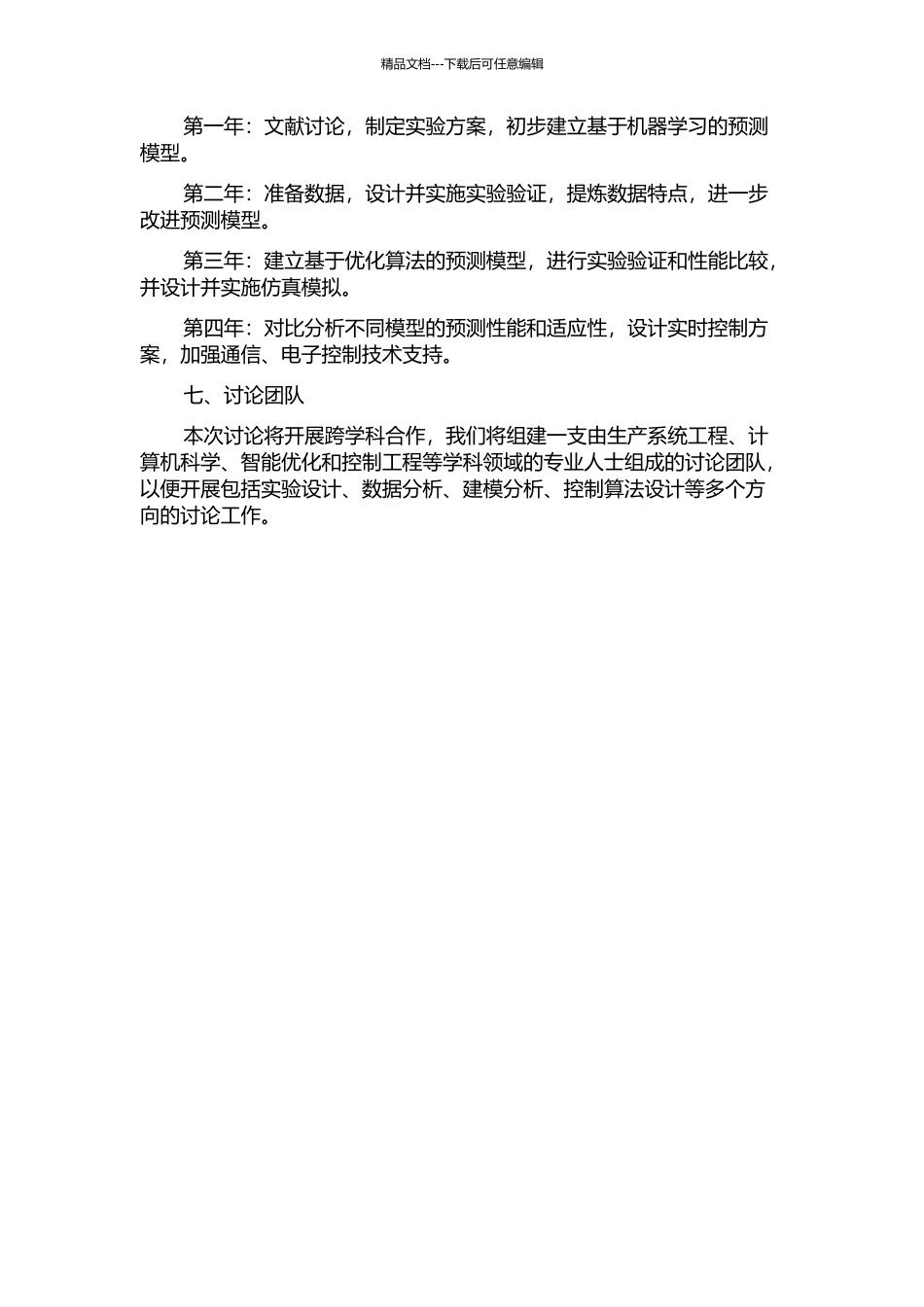 精品文档---下载后可任意编辑

第一年：文献讨论，制定实验方案，初步建立基于机器学习的预测模型。

第二年：准备数据，设计并实施实验验证，提炼数据特点，进一步改进预测模型。

第三年：建立基于优化算法的预测模型，进行实验验证和性能比较，并设计并实施仿真模拟。

第四年：对比分析不同模型的预测性能和适应性，设计实时控制方案，加强通信、电子控制技术支持。

七、讨论团队

本次讨论将开展跨学科合作，我们将组建一支由生产系统工程、计算机科学、智能优化和控制工程等学科领域的专业人士组成的讨论团队，以便开展包括实验设计、数据分析、建模分析、控制算法设计等多个方向的讨论工作。